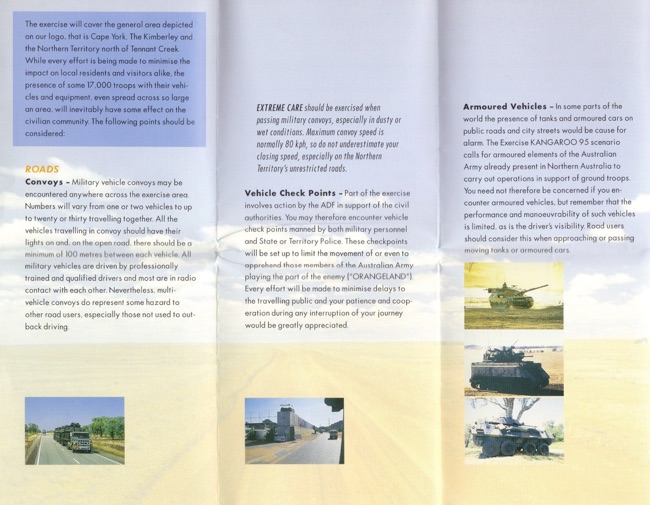 The exercise will cover the general area depicted on our logo, that is Cape York, The Kimberley and the Northern Territory north of Tennant Creek. While every effort is being made to minimise the impact on local residents and visitors alike, the presence of some 17,000 troops with their vehicles and equipment, even spread across so large an area, will inevitably have some effect on the civilian community. The following points should be considered:

ROADS

Convoys – Military vehicle convoys may be encountered anywhere across the exercise area. Numbers will vary from one or two vehicles to up to twenty or thirty travelling together. All the vehicles travelling in convoy should have their lights on and, on the open road, there should be a minimum of 100 metres between each vehicle. All military vehicles are driven by professionally trained and qualified drivers and most are in radio contact with each other. Nevertheless, multi-vehicle convoys do represent some hazard to other road users, especially those not used to outback driving.

EXTREME CARE should be exercised when passing military convoys, especially in dusty or wet conditions. Maximum convoy speed is normally 80 kph, so do not underestimate your closing speed, especially on the Northern Territory's unrestricted roads.

Vehicle Check Points – Part of the exercise involves action by the ADF in support of the civil authorities. You may therefore encounter vehicle check points manned by both military personnel and State or Territory Police. These checkpoints will be set up to limit the movement of or even to apprehend those members of the Australian Army playing the part of the enemy ("ORANGELAND"). Every effort will be made to minimise delays to the travelling public and your patience and cooperation during any interruption of your journey would be greatly appreciated.

Armoured Vehicles – In some parts of the world the presence of tanks and armoured cars on public roads and city streets would be cause for alarm. The Exercise KANGAROO 95 scenario calls for armoured elements of the Australian Army already present in Northern Australia to carry out operations in support of ground troops. You need not therefore be concerned if you encounter armoured vehicles, but remember that the performance and manoeuvrability of such vehicles is limited, as is the driver's visibility. Road users should consider this when approaching or passing moving tanks or armoured cars.